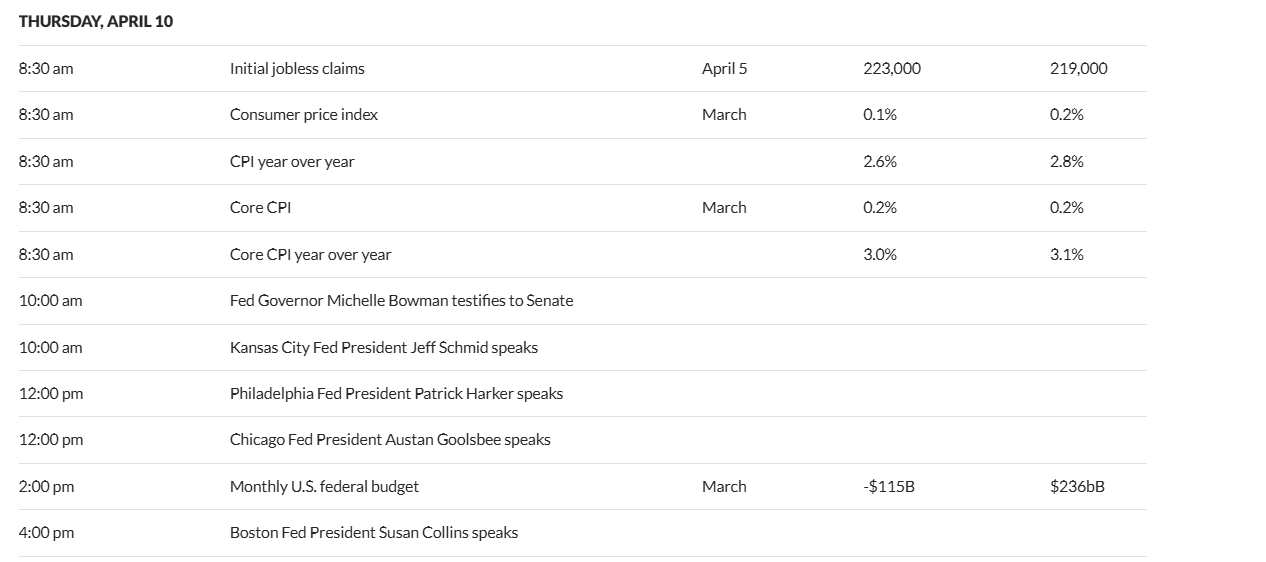 THURSDAY, APRIL 10

| | | | | |
|---|---|---|---|---|
| 8:30 am | Initial jobless claims | April 5 | 223,000 | 219,000 |
| 8:30 am | Consumer price index | March | 0.1% | 0.2% |
| 8:30 am | CPI year over year | | 2.6% | 2.8% |
| 8:30 am | Core CPI | March | 0.2% | 0.2% |
| 8:30 am | Core CPI year over year | | 3.0% | 3.1% |
| 10:00 am | Fed Governor Michelle Bowman testifies to Senate | | | |
| 10:00 am | Kansas City Fed President Jeff Schmid speaks | | | |
| 12:00 pm | Philadelphia Fed President Patrick Harker speaks | | | |
| 12:00 pm | Chicago Fed President Austan Goolsbee speaks | | | |
| 2:00 pm | Monthly U.S. federal budget | March | -\$115B | \$236bB |
| 4:00 pm | Boston Fed President Susan Collins speaks | | | |